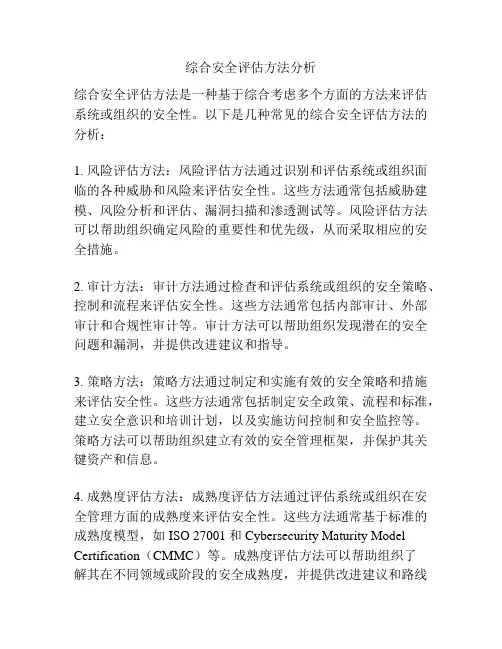 综合安全评估方法分析

综合安全评估方法是一种基于综合考虑多个方面的方法来评估系统或组织的安全性。以下是几种常见的综合安全评估方法的分析：

1. 风险评估方法：风险评估方法通过识别和评估系统或组织面临的各种威胁和风险来评估安全性。这些方法通常包括威胁建模、风险分析和评估、漏洞扫描和渗透测试等。风险评估方法可以帮助组织确定风险的重要性和优先级，从而采取相应的安全措施。

2. 审计方法：审计方法通过检查和评估系统或组织的安全策略、控制和流程来评估安全性。这些方法通常包括内部审计、外部审计和合规性审计等。审计方法可以帮助组织发现潜在的安全问题和漏洞，并提供改进建议和指导。

3. 策略方法：策略方法通过制定和实施有效的安全策略和措施来评估安全性。这些方法通常包括制定安全政策、流程和标准，建立安全意识和培训计划，以及实施访问控制和安全监控等。策略方法可以帮助组织建立有效的安全管理框架，并保护其关键资产和信息。

4. 成熟度评估方法：成熟度评估方法通过评估系统或组织在安全管理方面的成熟度来评估安全性。这些方法通常基于标准的成熟度模型，如 ISO 27001 和 Cybersecurity Maturity Model Certification（CMMC）等。成熟度评估方法可以帮助组织了解其在不同领域或阶段的安全成熟度，并提供改进建议和路线